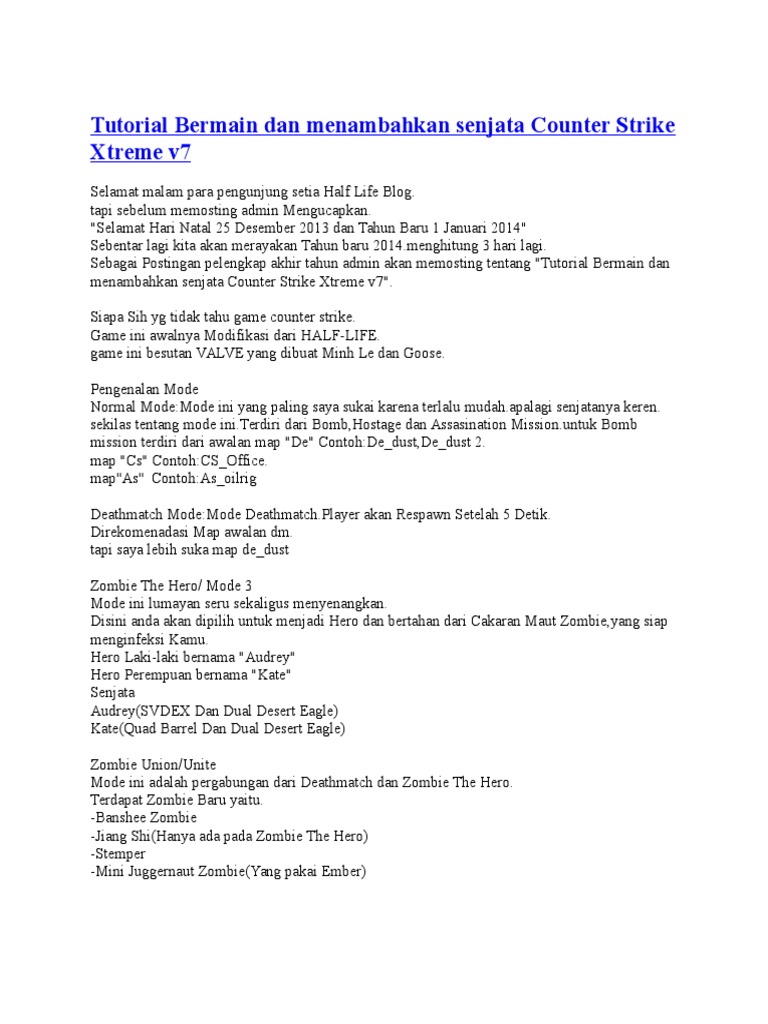 Tutorial Bermain dan menambahkan senjata Counter Strike Xtreme v7

Selamat malam para pengunjung setia Half Life Blog.
tapi sebelum memosting admin Mengucapkan.
"Selamat Hari Natal 25 Desember 2013 dan Tahun Baru 1 Januari 2014"
Sebentar lagi kita akan merayakan Tahun baru 2014.menghitung 3 hari lagi.
Sebagai Postingan pelengkap akhir tahun admin akan memosting tentang "Tutorial Bermain dan menambahkan senjata Counter Strike Xtreme v7".

Siapa Sih yg tidak tahu game counter strike.
Game ini awalnya Modifikasi dari HALF-LIFE.
game ini besutan VALVE yang dibuat Minh Le dan Goose.

Pengenalan Mode
Normal Mode:Mode ini yang paling saya sukai karena terlalu mudah.apalagi senjatanya keren. sekilas tentang mode ini.Terdiri dari Bomb,Hostage dan Assasination Mission.untuk Bomb mission terdiri dari awalan map "De" Contoh:De_dust,De_dust 2.
map "Cs" Contoh:CS_Office.
map"As" Contoh:As_oilrig

Deathmatch Mode:Mode Deathmatch.Player akan Respawn Setelah 5 Detik.
Direkomenadasi Map awalan dm.
tapi saya lebih suka map de_dust

Zombie The Hero/ Mode 3
Mode ini lumayan seru sekaligus menyenangkan.
Disini anda akan dipilih untuk menjadi Hero dan bertahan dari Cakaran Maut Zombie,yang siap menginfeksi Kamu.
Hero Laki-laki bernama "Audrey"
Hero Perempuan bernama "Kate"
Senjata
Audrey(SVDEX Dan Dual Desert Eagle)
Kate(Quad Barrel Dan Dual Desert Eagle)

Zombie Union/Unite
Mode ini adalah pergabungan dari Deathmatch dan Zombie The Hero.
Terdapat Zombie Baru yaitu.
-Banshee Zombie
-Jiang Shi(Hanya ada pada Zombie The Hero)
-Stemper
-Mini Juggernaut Zombie(Yang pakai Ember)